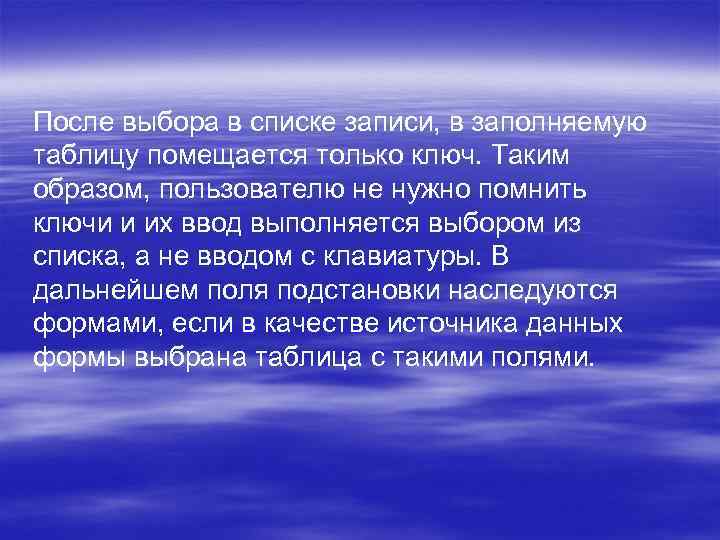 После выбора в списке записи, в заполняемую таблицу помещается только ключ. Таким образом, пользователю не нужно помнить ключи и их ввод выполняется выбором из списка, а не вводом с клавиатуры. В дальнейшем поля подстановки наследуются формами, если в качестве источника данных формы выбрана таблица с такими полями.